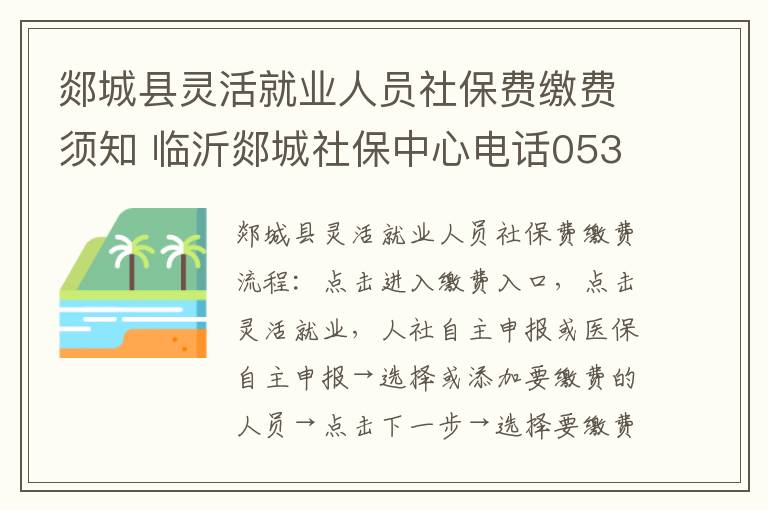 郯城县灵活就业人员社保费缴费须知 临沂郯城社保中心电话053

郯城县灵活就业人员社保费缴费流程：点击进入缴费入口，点击灵活就业，人社自主申报或医保自主申报→选择或添加要缴费的人员→点击下一步→选择要缴费